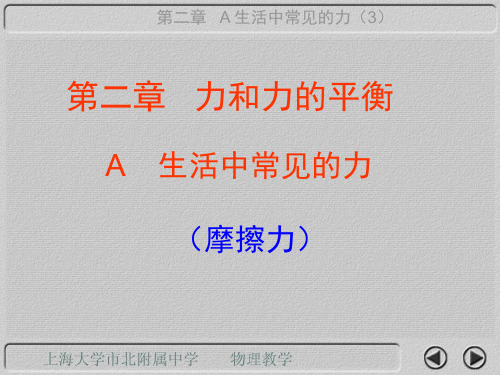 第二章　A 生活中常见的力（3）

第二章　力和力的平衡

A　生活中常见的力

（摩擦力）

上海大学市北附属中学　　物理教学